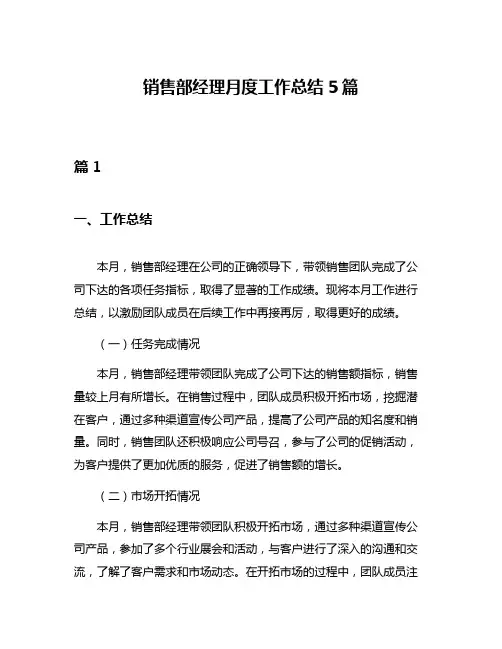 销售部经理月度工作总结 5 篇

篇 1

一、工作总结

本月，销售部经理在公司的正确领导下，带领销售团队完成了公司下达的各项任务指标，取得了显著的工作成绩。现将本月工作进行总结，以激励团队成员在后续工作中再接再厉，取得更好的成绩。

（一）任务完成情况

本月，销售部经理带领团队完成了公司下达的销售额指标，销售量较上月有所增长。在销售过程中，团队成员积极开拓市场，挖掘潜在客户，通过多种渠道宣传公司产品，提高了公司产品的知名度和销量。同时，销售团队还积极响应公司号召，参与了公司的促销活动，为客户提供了更加优质的服务，促进了销售额的增长。

（二）市场开拓情况

本月，销售部经理带领团队积极开拓市场，通过多种渠道宣传公司产品，参加了多个行业展会和活动，与客户进行了深入的沟通和交流，了解了客户需求和市场动态。在开拓市场的过程中，团队成员注